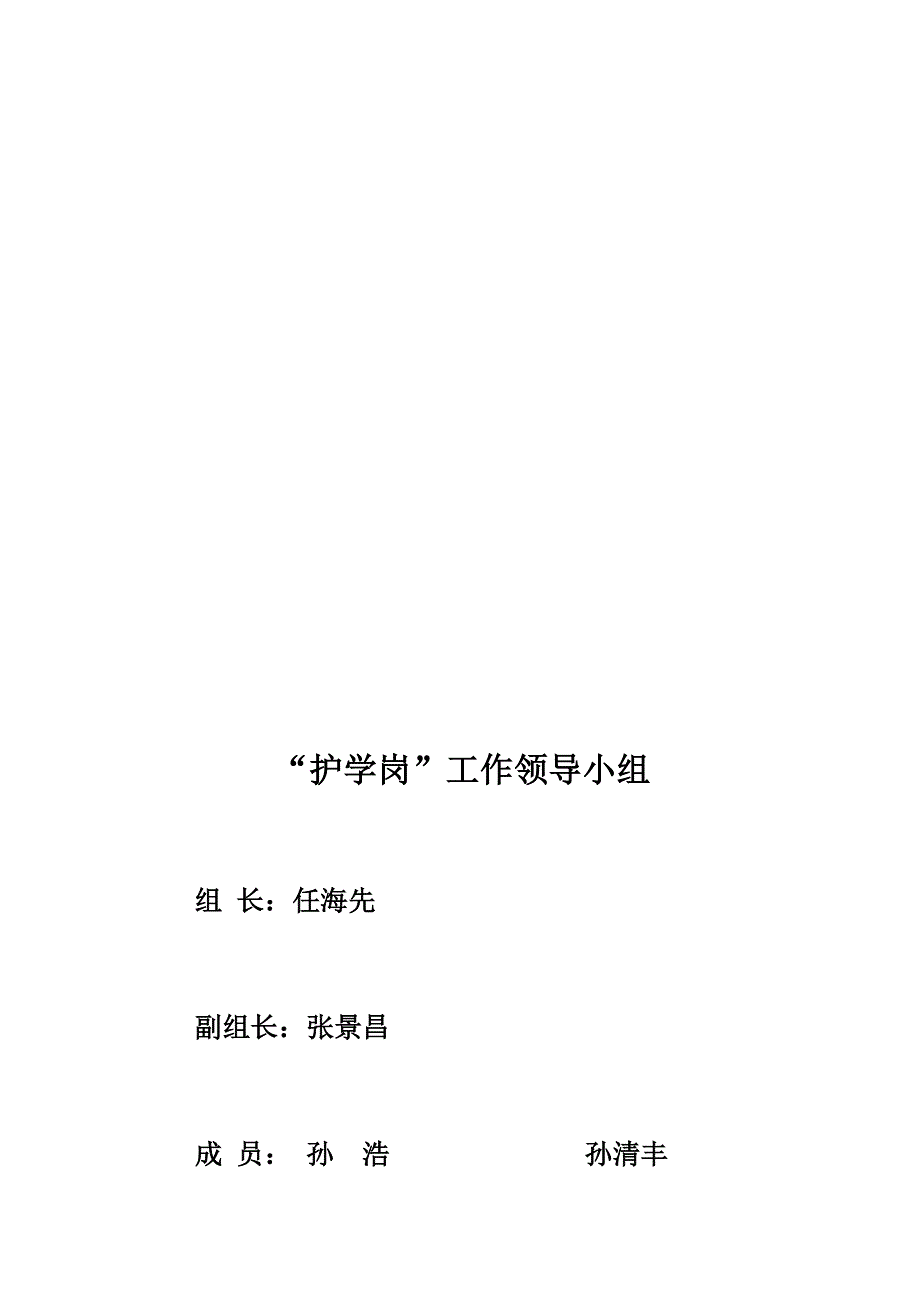 “护学岗”工作领导小组

组 长：任海先

副组长：张景昌

成 员： 孙 浩 孙清丰